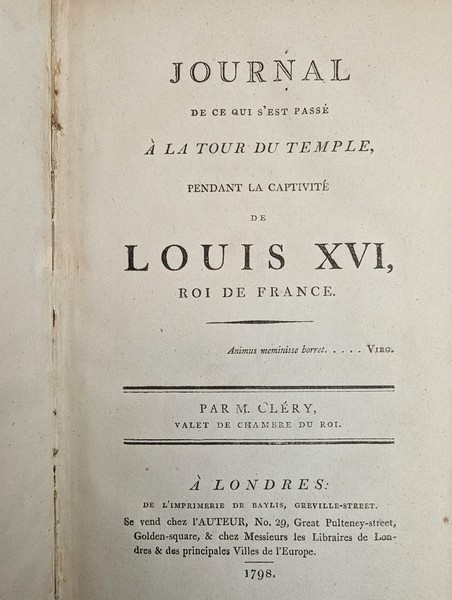 JOURNAL
DE CE QUI S'EST PASSÉ
À LA TOUR DU TEMPLE,
PENDANT LA CAPTIVITÉ
DE
LOUIS XVI,
ROI DE FRANCE.

Animus meminisse horret. . . . . VIRG.

PAR M. CLÉRY,
VALET DE CHAMBRE DU ROI.

À LONDRES:
DE L'IMPRIMERIE DE BAYLIS, GREVILLE-STREET.
Se vend chez l'AUTEUR, No. 29, Great Pulteney-street, Golden-square, & chez Messieurs les Libraires de Londres & des principales Villes de l'Europe.

1798.